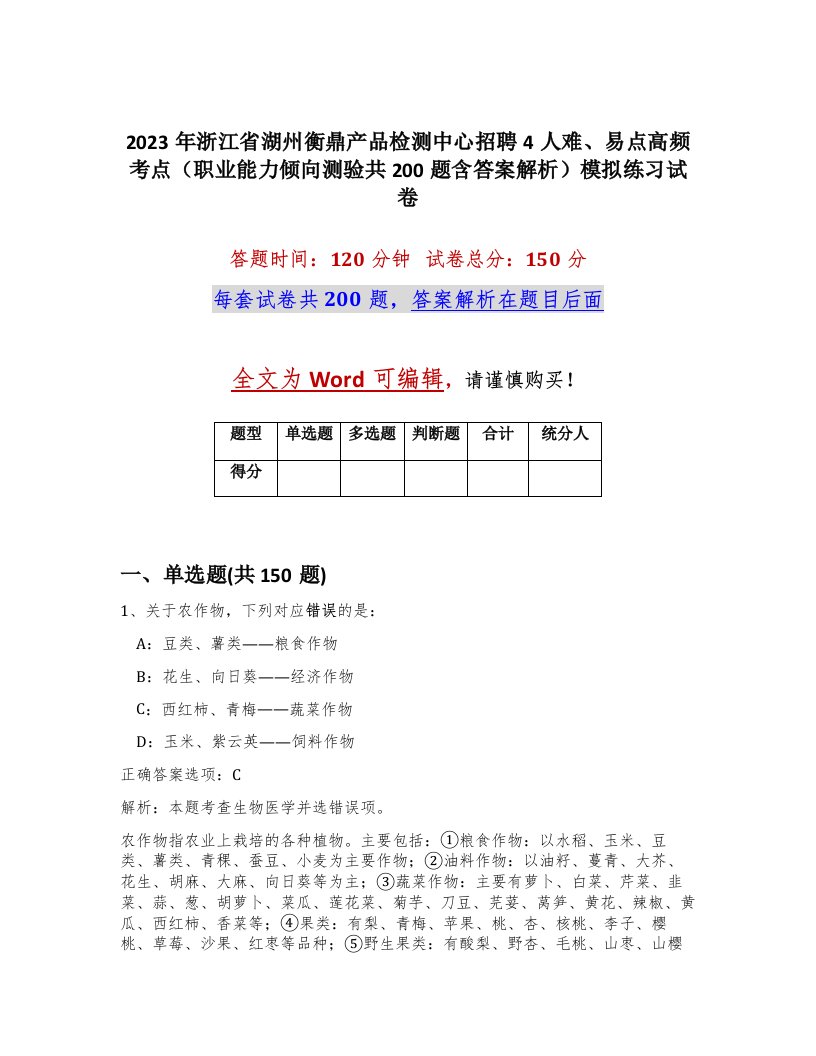 2023 年浙江省湖州衡鼎产品检测中心招聘 4 人难、易点高频考点（职业能力倾向测验共 200 题含答案解析）模拟练习试卷

答题时间：120 分钟　试卷总分：150 分

每套试卷共 200 题，答案解析在题目后面

全文为 Word 可编辑，请谨慎购买！

| 题型 | 单选题 | 多选题 | 判断题 | 合计 | 统分人 |
|---|---|---|---|---|---|
| 得分 | | | | | |

一、单选题(共 150 题)

1、关于农作物，下列对应错误的是：

A：豆类、薯类——粮食作物

B：花生、向日葵——经济作物

C：西红柿、青梅——蔬菜作物

D：玉米、紫云英——饲料作物

正确答案选项：C

解析：本题考查生物医学并选错误项。

农作物指农业上栽培的各种植物。主要包括：①粮食作物：以水稻、玉米、豆类、薯类、青稞、蚕豆、小麦为主要作物；②油料作物：以油籽、蔓青、大芥、花生、胡麻、大麻、向日葵等为主；③蔬菜作物：主要有萝卜、白菜、芹菜、韭菜、蒜、葱、胡萝卜、菜瓜、莲花菜、菊芋、刀豆、芫荽、莴笋、黄花、辣椒、黄瓜、西红柿、香菜等；④果类：有梨、青梅、苹果、桃、杏、核桃、李子、樱桃、草莓、沙果、红枣等品种；⑤野生果类：有酸梨、野杏、毛桃、山枣、山樱